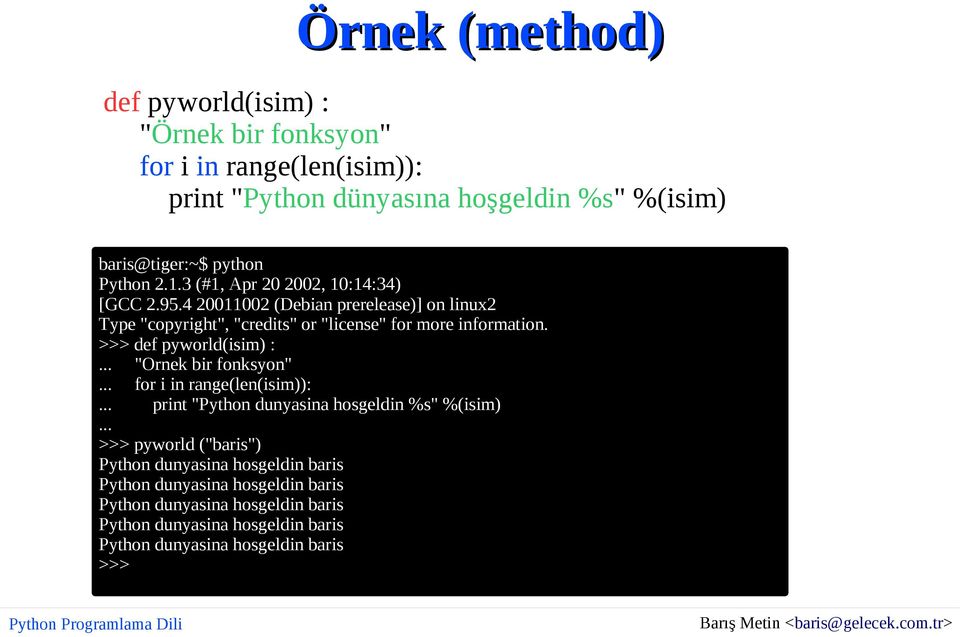 Örnek (method)

def pyworld(isim) :
 "Örnek bir fonksyon"
 for i in range(len(isim)):
  print "Python dünyasına hoşgeldin %s" %(isim)

baris@tiger:~$ python
Python 2.1.3 (#1, Apr 20 2002, 10:14:34)
[GCC 2.95.4 20011002 (Debian prerelease)] on linux2
Type "copyright", "credits" or "license" for more information.
>>> def pyworld(isim) :
... "Ornek bir fonksyon"
... for i in range(len(isim)):
... print "Python dunyasina hosgeldin %s" %(isim)
...
>>> pyworld ("baris")
Python dunyasina hosgeldin baris
Python dunyasina hosgeldin baris
Python dunyasina hosgeldin baris
Python dunyasina hosgeldin baris
Python dunyasina hosgeldin baris
>>>

Python Programlama Dili

Barış Metin <baris@gelecek.com.tr>